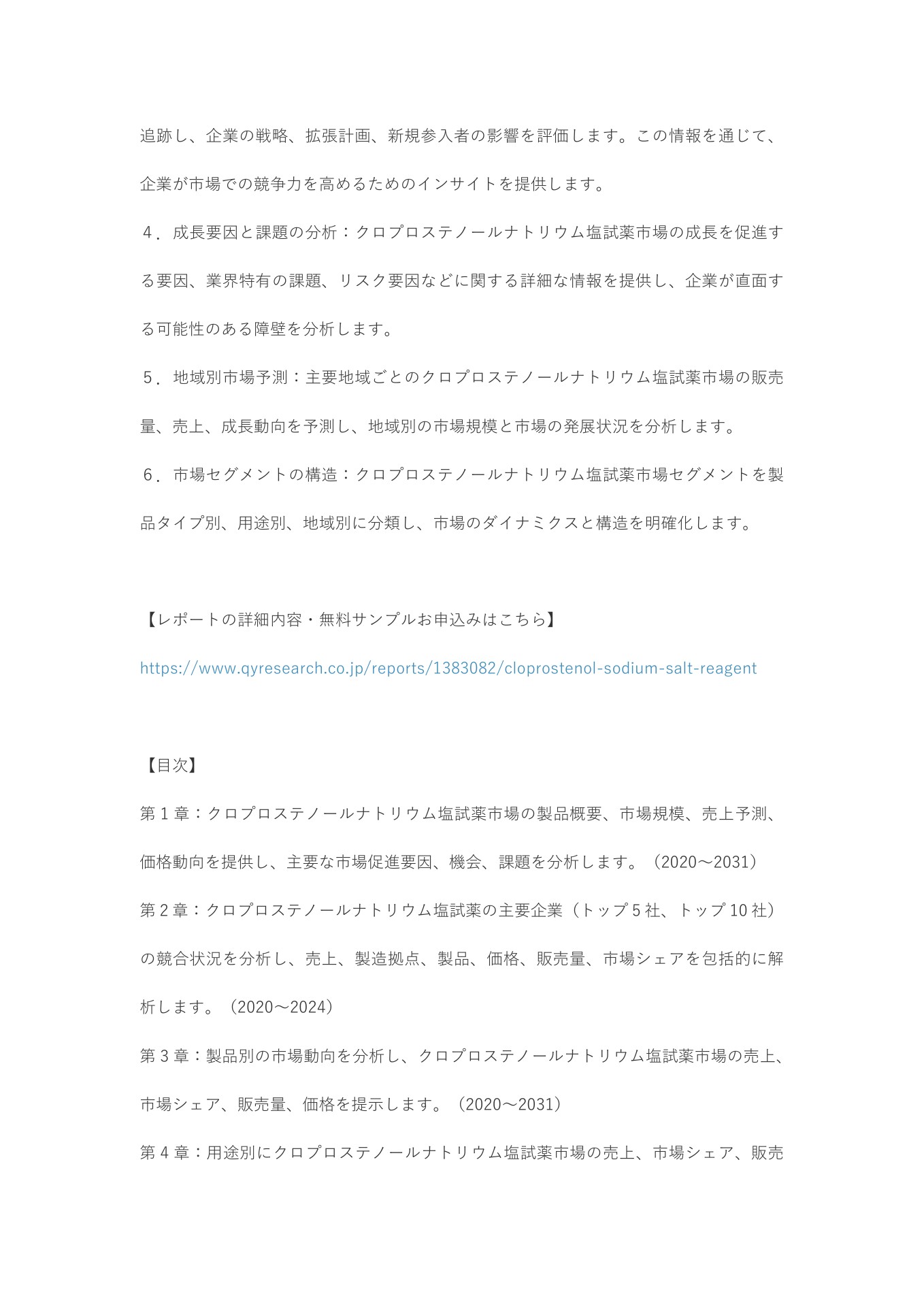 追跡し、企業の戦略、拡張計画、新規参入者の影響を評価します。この情報を通じて、企業が市場での競争力を高めるためのインサイトを提供します。

４．成長要因と課題の分析：クロプロステノールナトリウム塩試薬市場の成長を促進する要因、業界特有の課題、リスク要因などに関する詳細な情報を提供し、企業が直面する可能性のある障壁を分析します。

５．地域別市場予測：主要地域ごとのクロプロステノールナトリウム塩試薬市場の販売量、売上、成長動向を予測し、地域別の市場規模と市場の発展状況を分析します。

６．市場セグメントの構造：クロプロステノールナトリウム塩試薬市場セグメントを製品タイプ別、用途別、地域別に分類し、市場のダイナミクスと構造を明確化します。

【レポートの詳細内容・無料サンプルお申込みはこちら】

https://www.qyresearch.co.jp/reports/1383082/cloprostenol-sodium-salt-reagent

【目次】

第１章：クロプロステノールナトリウム塩試薬市場の製品概要、市場規模、売上予測、価格動向を提供し、主要な市場促進要因、機会、課題を分析します。（2020～2031）

第２章：クロプロステノールナトリウム塩試薬の主要企業（トップ５社、トップ10社）の競合状況を分析し、売上、製造拠点、製品、価格、販売量、市場シェアを包括的に解析します。（2020～2024）

第３章：製品別の市場動向を分析し、クロプロステノールナトリウム塩試薬市場の売上、市場シェア、販売量、価格を提示します。（2020～2031）

第４章：用途別にクロプロステノールナトリウム塩試薬市場の売上、市場シェア、販売